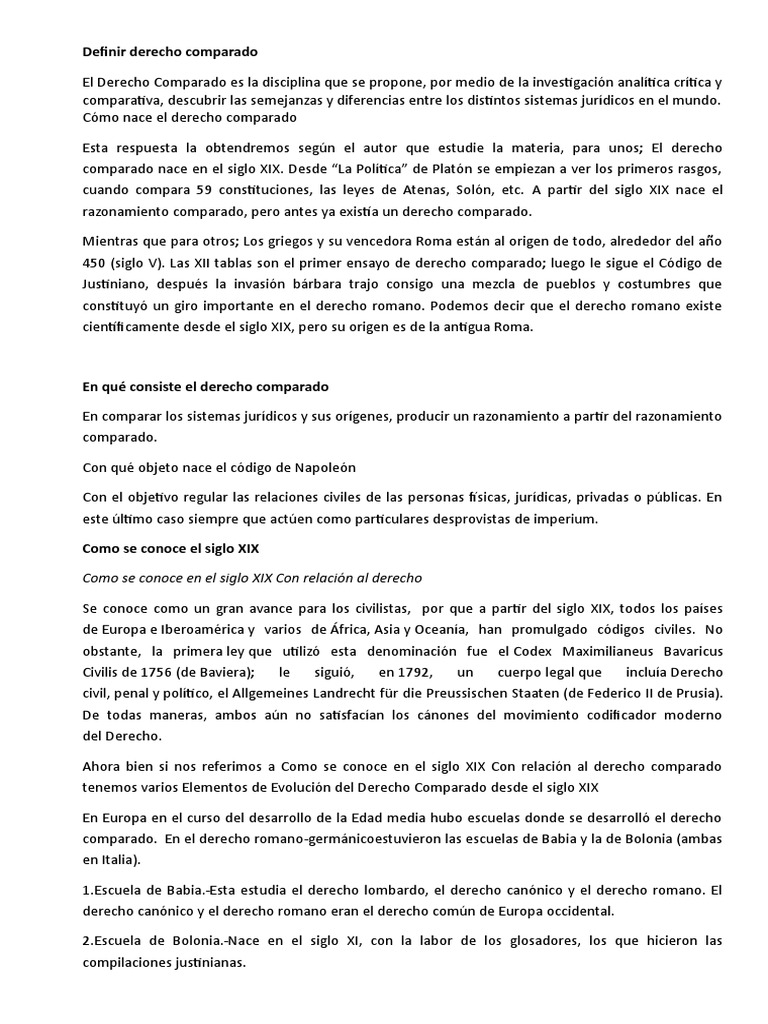 Definir derecho comparado

El Derecho Comparado es la disciplina que se propone, por medio de la investigación analítica crítica y comparativa, descubrir las semejanzas y diferencias entre los distintos sistemas jurídicos en el mundo.
Cómo nace el derecho comparado

Esta respuesta la obtendremos según el autor que estudie la materia, para unos; El derecho comparado nace en el siglo XIX. Desde "La Política" de Platón se empiezan a ver los primeros rasgos, cuando compara 59 constituciones, las leyes de Atenas, Solón, etc. A partir del siglo XIX nace el razonamiento comparado, pero antes ya existía un derecho comparado.

Mientras que para otros; Los griegos y su vencedora Roma están al origen de todo, alrededor del año 450 (siglo V). Las XII tablas son el primer ensayo de derecho comparado; luego le sigue el Código de Justiniano, después la invasión bárbara trajo consigo una mezcla de pueblos y costumbres que constituyó un giro importante en el derecho romano. Podemos decir que el derecho romano existe científicamente desde el siglo XIX, pero su origen es de la antigua Roma.

En qué consiste el derecho comparado

En comparar los sistemas jurídicos y sus orígenes, producir un razonamiento a partir del razonamiento comparado.

Con qué objeto nace el código de Napoleón

Con el objetivo regular las relaciones civiles de las personas físicas, jurídicas, privadas o públicas. En este último caso siempre que actúen como particulares desprovistas de imperium.

Como se conoce el siglo XIX

Como se conoce en el siglo XIX Con relación al derecho

Se conoce como un gran avance para los civilistas, por que a partir del siglo XIX, todos los países de Europa e Iberoamérica y varios de África, Asia y Oceanía, han promulgado códigos civiles. No obstante, la primera ley que utilizó esta denominación fue el Codex Maximilianeus Bavaricus Civilis de 1756 (de Baviera); le siguió, en 1792, un cuerpo legal que incluía Derecho civil, penal y político, el Allgemeines Landrecht für die Preussischen Staaten (de Federico II de Prusia). De todas maneras, ambos aún no satisfacían los cánones del movimiento codificador moderno del Derecho.

Ahora bien si nos referimos a Como se conoce en el siglo XIX Con relación al derecho comparado tenemos varios Elementos de Evolución del Derecho Comparado desde el siglo XIX

En Europa en el curso del desarrollo de la Edad media hubo escuelas donde se desarrolló el derecho comparado. En el derecho romano-germánicoestuvieron las escuelas de Babia y la de Bolonia (ambas en Italia).

1.Escuela de Babia.-Esta estudia el derecho lombardo, el derecho canónico y el derecho romano. El derecho canónico y el derecho romano eran el derecho común de Europa occidental.

2.Escuela de Bolonia.-Nace en el siglo XI, con la labor de los glosadores, los que hicieron las compilaciones justinianas.